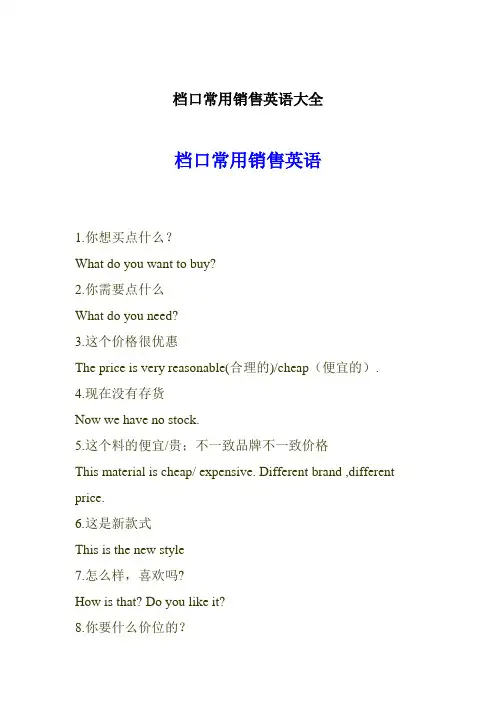 档口常用销售英语大全

档口常用销售英语

1.你想买点什么？

What do you want to buy?

2.你需要点什么

What do you need?

3.这个价格很优惠

The price is very reasonable(合理的)/cheap（便宜的）.

4.现在没有存货

Now we have no stock.

5.这个料的便宜/贵：不一致品牌不一致价格

This material is cheap/ expensive. Different brand ,different price.

6.这是新款式

This is the new style

7.怎么样，喜欢吗?

How is that? Do you like it?

8.你要什么价位的?